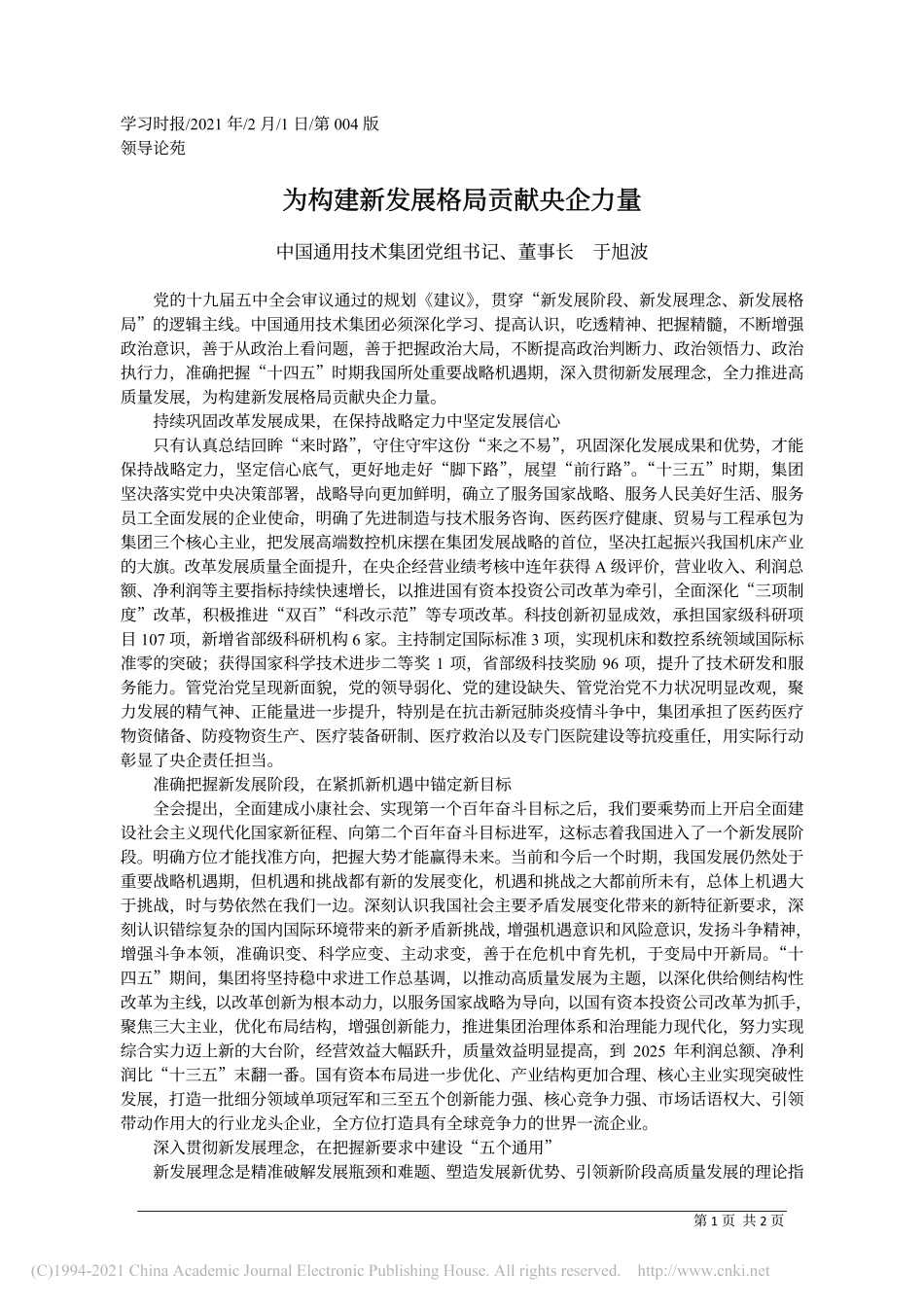 学习时报/2021 年/2 月/1 日/第 004 版
领导论苑

为构建新发展格局贡献央企力量

中国通用技术集团党组书记、董事长　于旭波

党的十九届五中全会审议通过的规划《建议》，贯穿“新发展阶段、新发展理念、新发展格局”的逻辑主线。中国通用技术集团必须深化学习、提高认识，吃透精神、把握精髓，不断增强政治意识，善于从政治上看问题，善于把握政治大局，不断提高政治判断力、政治领悟力、政治执行力，准确把握“十四五”时期我国所处重要战略机遇期，深入贯彻新发展理念，全力推进高质量发展，为构建新发展格局贡献央企力量。

持续巩固改革发展成果，在保持战略定力中坚定发展信心

只有认真总结回眸“来时路”，守住守牢这份“来之不易”，巩固深化发展成果和优势，才能保持战略定力，坚定信心底气，更好地走好“脚下路”，展望“前行路”。“十三五”时期，集团坚决落实党中央决策部署，战略导向更加鲜明，确立了服务国家战略、服务人民美好生活、服务员工全面发展的企业使命，明确了先进制造与技术服务咨询、医药医疗健康、贸易与工程承包为集团三个核心主业，把发展高端数控机床摆在集团发展战略的首位，坚决扛起振兴我国机床产业的大旗。改革发展质量全面提升，在央企经营业绩考核中连年获得 A 级评价，营业收入、利润总额、净利润等主要指标持续快速增长，以推进国有资本投资公司改革为牵引，全面深化“三项制度”改革，积极推进“双百”“科改示范”等专项改革。科技创新初显成效，承担国家级科研项目 107 项，新增省部级科研机构 6 家。主持制定国际标准 3 项，实现机床和数控系统领域国际标准零的突破；获得国家科学技术进步二等奖 1 项，省部级科技奖励 96 项，提升了技术研发和服务能力。管党治党呈现新面貌，党的领导弱化、党的建设缺失、管党治党不力状况明显改观，聚力发展的精气神、正能量进一步提升，特别是在抗击新冠肺炎疫情斗争中，集团承担了医药医疗物资储备、防疫物资生产、医疗装备研制、医疗救治以及专门医院建设等抗疫重任，用实际行动彰显了央企责任担当。

准确把握新发展阶段，在紧抓新机遇中锚定新目标

全会提出，全面建成小康社会、实现第一个百年奋斗目标之后，我们要乘势而上开启全面建设社会主义现代化国家新征程、向第二个百年奋斗目标进军，这标志着我国进入了一个新发展阶段。明确方位才能找准方向，把握大势才能赢得未来。当前和今后一个时期，我国发展仍然处于重要战略机遇期，但机遇和挑战都有新的发展变化，机遇和挑战之大都前所未有，总体上机遇大于挑战，时与势依然在我们一边。深刻认识我国社会主要矛盾发展变化带来的新特征新要求，深刻认识错综复杂的国内国际环境带来的新矛盾新挑战，增强机遇意识和风险意识，发扬斗争精神，增强斗争本领，准确识变、科学应变、主动求变，善于在危机中育先机，于变局中开新局。“十四五”期间，集团将坚持稳中求进工作总基调，以推动高质量发展为主题，以深化供给侧结构性改革为主线，以改革创新为根本动力，以服务国家战略为导向，以国有资本投资公司改革为抓手，聚焦三大主业，优化布局结构，增强创新能力，推进集团治理体系和治理能力现代化，努力实现综合实力迈上新的大台阶，经营效益大幅跃升，质量效益明显提高，到 2025 年利润总额、净利润比“十三五”末翻一番。国有资本布局进一步优化、产业结构更加合理、核心主业实现突破性发展，打造一批细分领域单项冠军和三至五个创新能力强、核心竞争力强、市场话语权大、引领带动作用大的行业龙头企业，全方位打造具有全球竞争力的世界一流企业。

深入贯彻新发展理念，在把握新要求中建设“五个通用”

新发展理念是精准破解发展瓶颈和难题、塑造发展新优势、引领新阶段高质量发展的理论指

第 1 页 共 2 页

(C)1994-2021 China Academic Journal Electronic Publishing House. All rights reserved. http://www.cnki.net